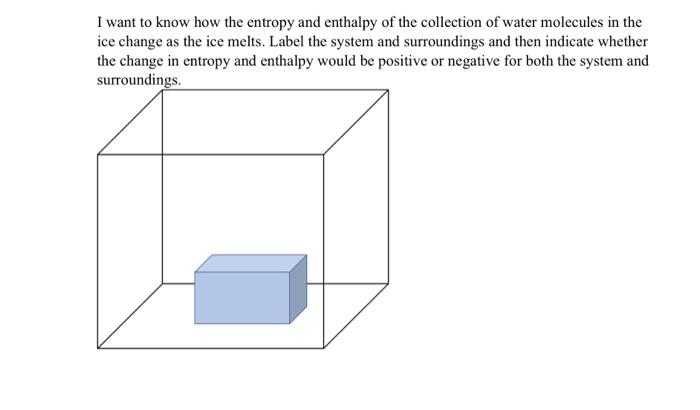 I want to know how the entropy and enthalpy of the collection of water molecules in the ice change as the ice melts. Label the system and surroundings and then indicate whether the change in entropy and enthalpy would be positive or negative for both the system and surroundings.